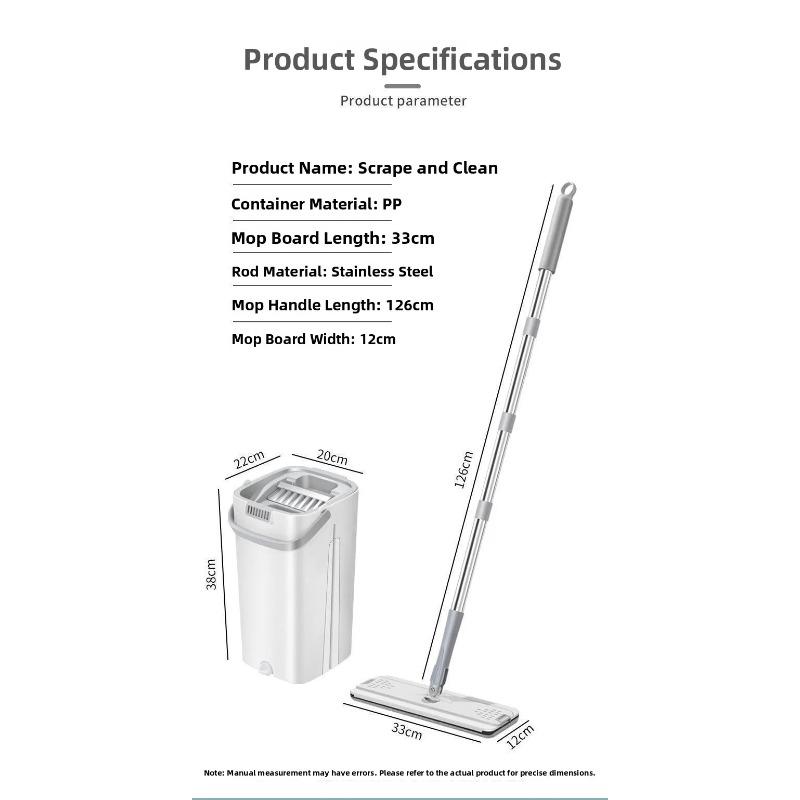 Product Specifications

Product parameter

Product Name: Scrape and Clean

Container Material: PP

Mop Board Length: 33cm

Rod Material: Stainless Steel

Mop Handle Length: 126cm

Mop Board Width: 12cm

22cm

20cm

38cm

126cm

33cm

12cm

Note: Manual measurement may have errors. Please refer to the actual product for precise dimensions.